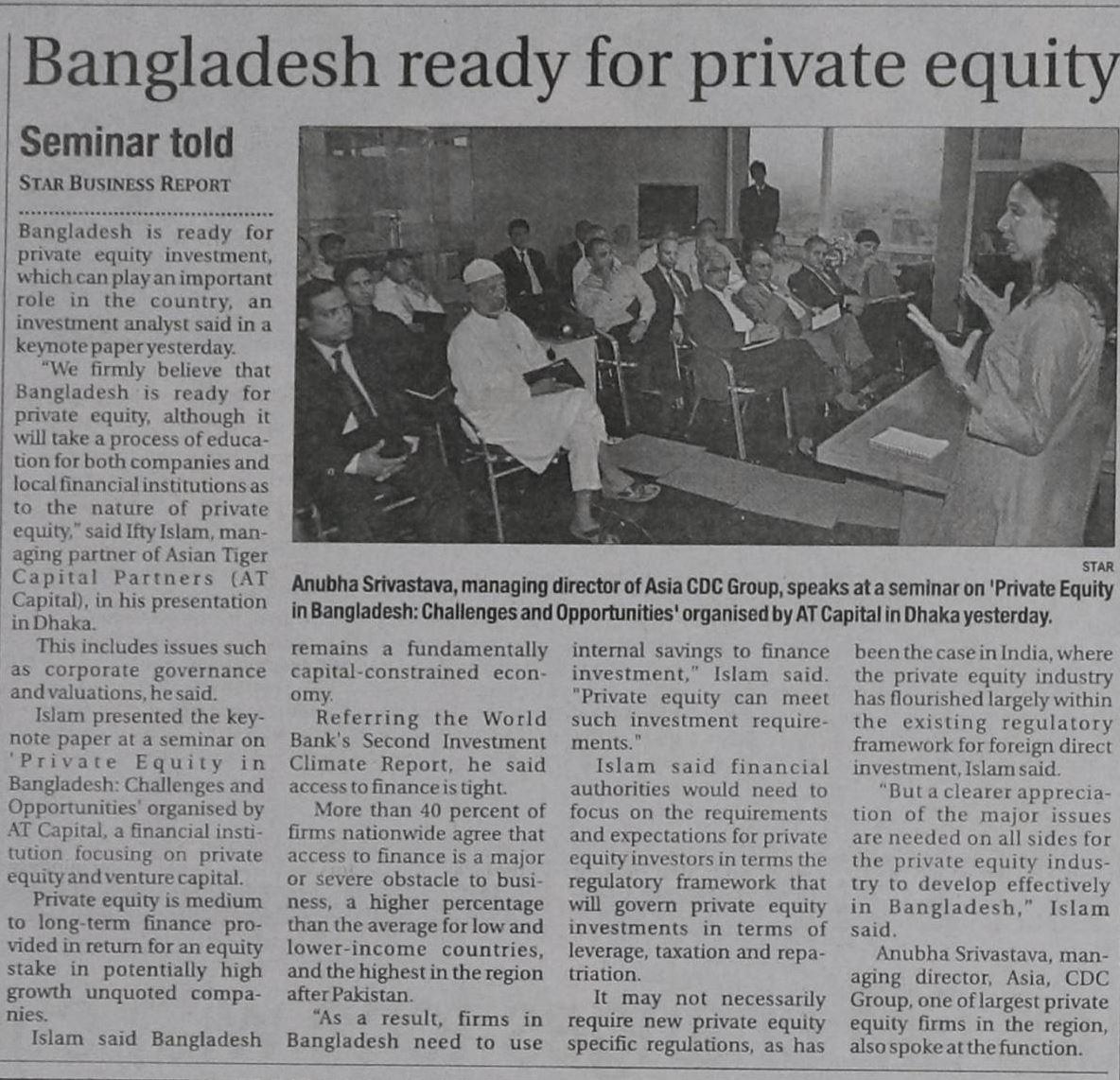 Bangladesh ready for private equity

Seminar told

STAR BUSINESS REPORT

Bangladesh is ready for private equity investment, which can play an important role in the country, an investment analyst said in a keynote paper yesterday.

"We firmly believe that Bangladesh is ready for private equity, although it will take a process of education for both companies and local financial institutions as to the nature of private equity," said Ifty Islam, managing partner of Asian Tiger Capital Partners (AT Capital), in his presentation in Dhaka.

This includes issues such as corporate governance and valuations, he said.

Islam presented the keynote paper at a seminar on 'Private Equity in Bangladesh: Challenges and Opportunities' organised by AT Capital, a financial institution focusing on private equity and venture capital.

Private equity is medium to long-term finance provided in return for an equity stake in potentially high growth unquoted companies.

Islam said Bangladesh remains a fundamentally capital-constrained economy.

Referring the World Bank's Second Investment Climate Report, he said access to finance is tight.

More than 40 percent of firms nationwide agree that access to finance is a major or severe obstacle to business, a higher percentage than the average for low and lower-income countries, and the highest in the region after Pakistan.

"As a result, firms in Bangladesh need to use internal savings to finance investment," Islam said. "Private equity can meet such investment requirements."

Islam said financial authorities would need to focus on the requirements and expectations for private equity investors in terms the regulatory framework that will govern private equity investments in terms of leverage, taxation and repatriation.

It may not necessarily require new private equity specific regulations, as has been the case in India, where the private equity industry has flourished largely within the existing regulatory framework for foreign direct investment, Islam said.

"But a clearer appreciation of the major issues are needed on all sides for the private equity industry to develop effectively in Bangladesh," Islam said.

Anubha Srivastava, managing director, Asia, CDC Group, one of largest private equity firms in the region, also spoke at the function.

STAR

Anubha Srivastava, managing director of Asia CDC Group, speaks at a seminar on 'Private Equity in Bangladesh: Challenges and Opportunities' organised by AT Capital in Dhaka yesterday.